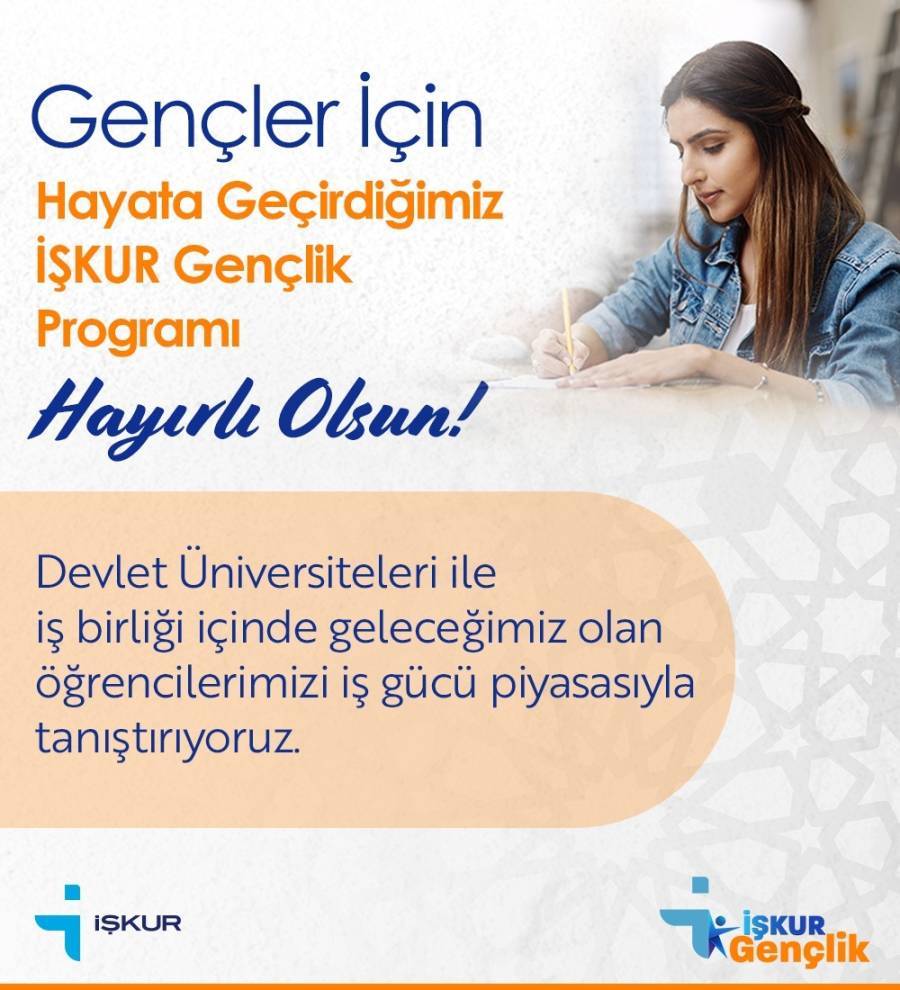 Gençler İçin

Hayata Geçirdiğimiz İŞKUR Gençlik Programı

Hayırlı Olsun!

Devlet Üniversiteleri ile iş birliği içinde geleceğimiz olan öğrencilerimizi iş gücü piyasasıyla tanıştırıyoruz.

İŞKUR

İŞKUR
Gençlik